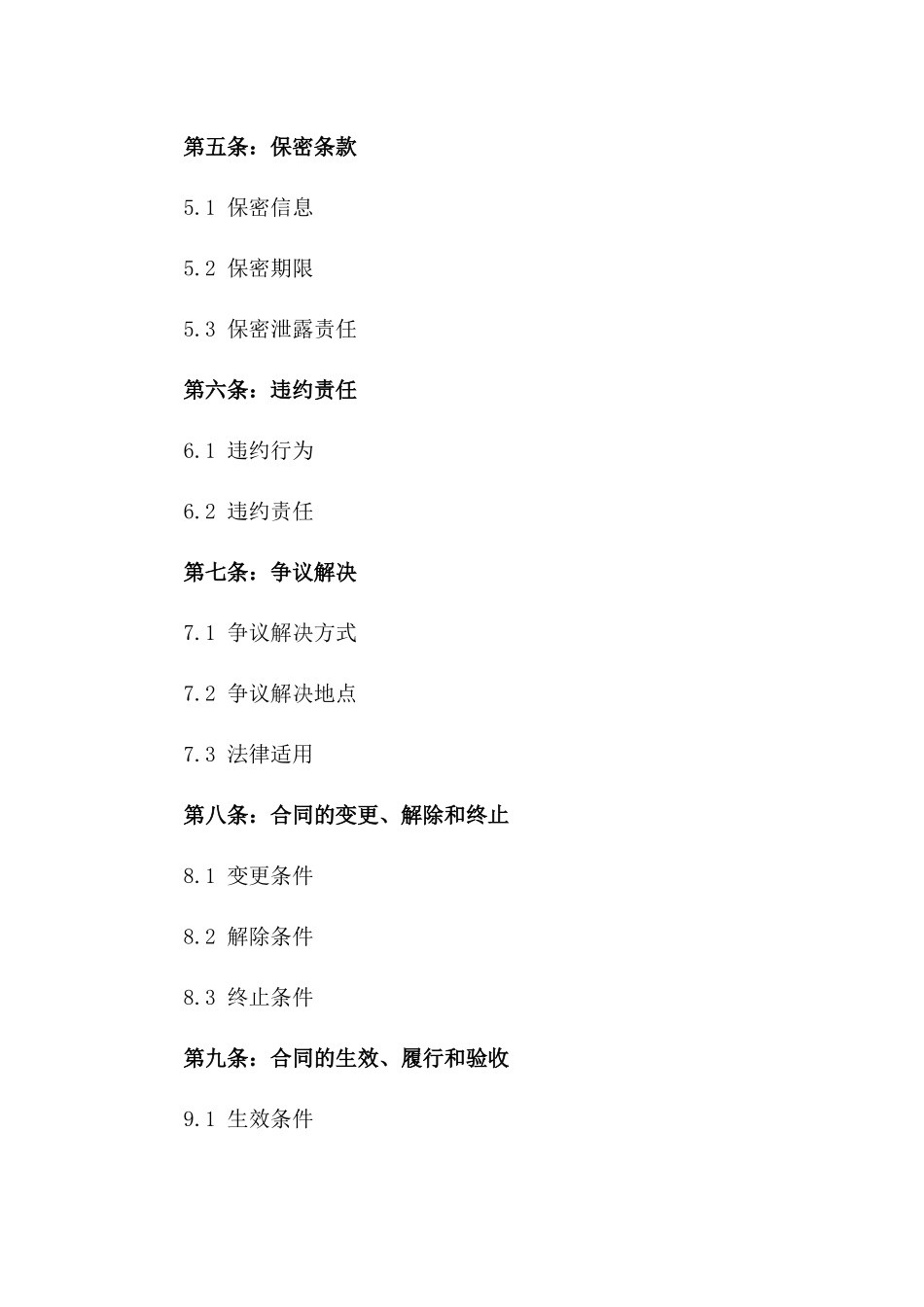 第五条：保密条款

5.1 保密信息

5.2 保密期限

5.3 保密泄露责任

第六条：违约责任

6.1 违约行为

6.2 违约责任

第七条：争议解决

7.1 争议解决方式

7.2 争议解决地点

7.3 法律适用

第八条：合同的变更、解除和终止

8.1 变更条件

8.2 解除条件

8.3 终止条件

第九条：合同的生效、履行和验收

9.1 生效条件